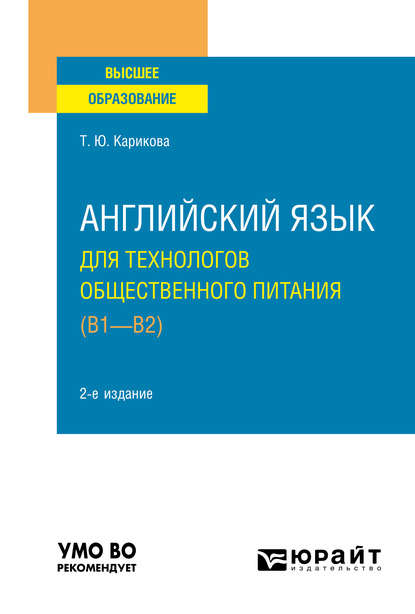 ВЫСШЕЕ
ОБРАЗОВАНИЕ

Т. Ю. Карикова

АНГЛИЙСКИЙ ЯЗЫК
ДЛЯ ТЕХНОЛОГОВ ОБЩЕСТВЕННОГО ПИТАНИЯ
(B1—B2)

2-е издание

УМО ВО
РЕКОМЕНДУЕТ

ЮРАЙТ
издательство